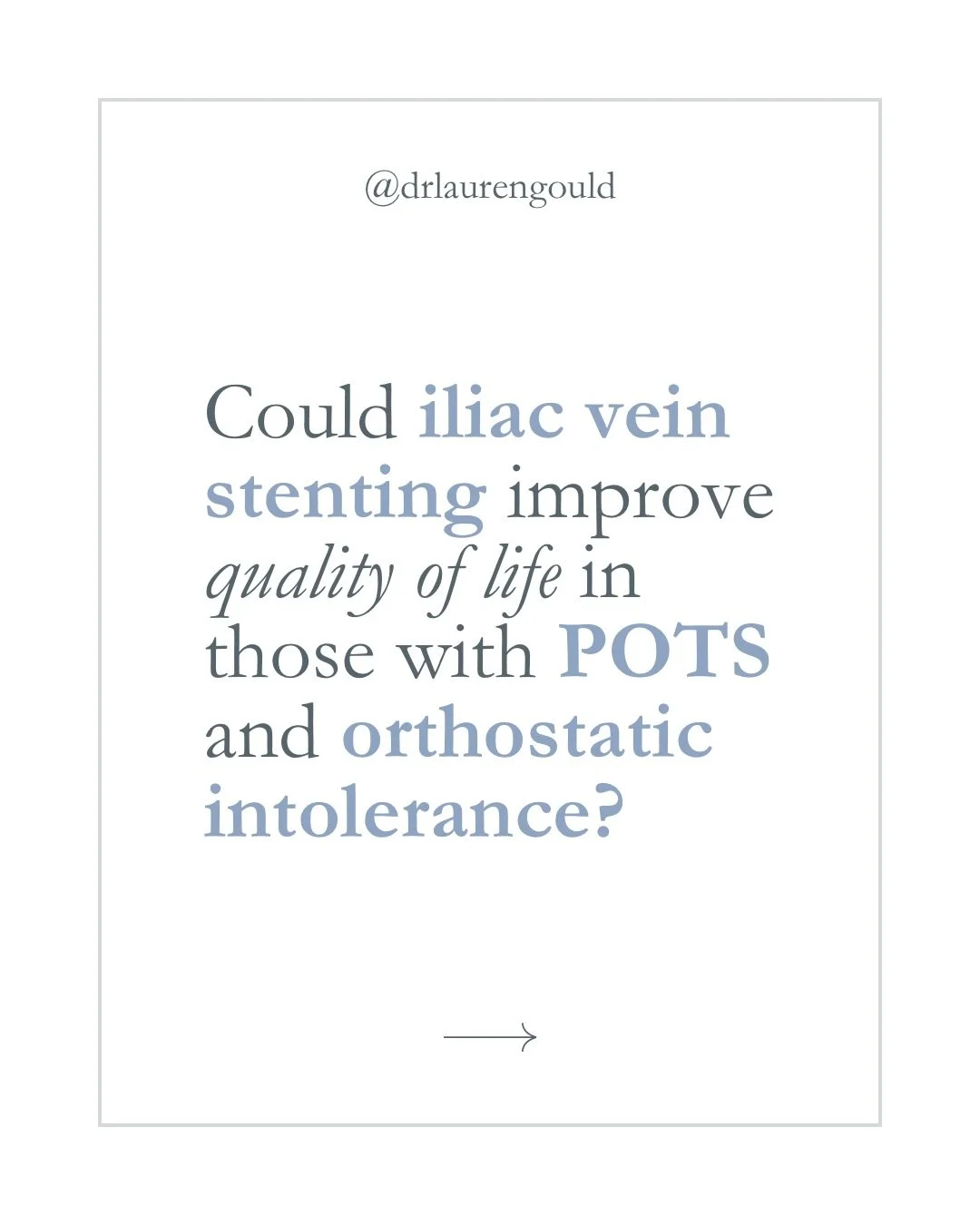 @drlaurengould

Could iliac vein stenting improve quality of life in those with POTS and orthostatic intolerance?